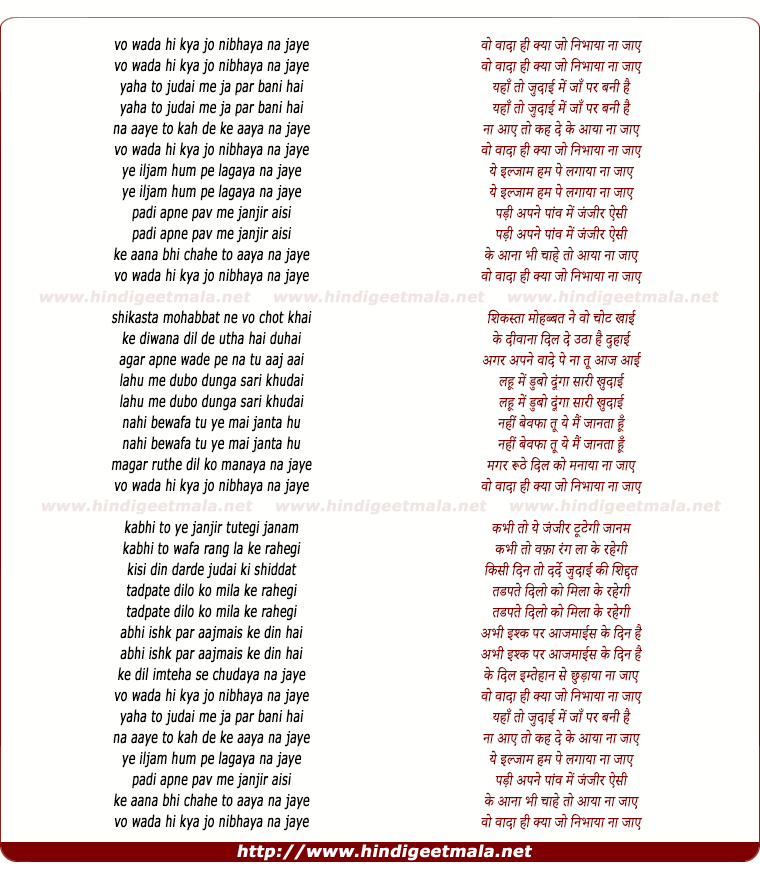 vo wada hi kya jo nibhaya na jaye
vo wada hi kya jo nibhaya na jaye
yaha to judai me ja par bani hai
yaha to judai me ja par bani hai
na aaye to kah de ke aaya na jaye
vo wada hi kya jo nibhaya na jaye
ye iljam hum pe lagaya na jaye
ye iljam hum pe lagaya na jaye
padi apne pav me janjir aisi
padi apne pav me janjir aisi
ke aana bhi chahe to aaya na jaye
vo wada hi kya jo nibhaya na jaye

www.hindigeetmala.net www.hindigeetmala.net www.hindigeetmala.net

shikasta mohabbat ne vo chot khai
ke diwana dil de utha hai duhai
agar apne wade pe na tu aaj aai
lahu me dubo dunga sari khudai
lahu me dubo dunga sari khudai
nahi bewafa tu ye mai janta hu
nahi bewafa tu ye mai janta hu
magar ruthe dil ko manaya na jaye
vo wada hi kya jo nibhaya na jaye

www.hindigeetmala.net www.hindigeetmala.net www.hindigeetmala.net

kabhi to ye janjir tutegi janam
kabhi to wafa rang la ke rahegi
kisi din darde judai ki shiddat
tadpate dilo ko mila ke rahegi
tadpate dilo ko mila ke rahegi
abhi ishk par aajmais ke din hai
abhi ishk par aajmais ke din hai
ke dil imteha se chudaya na jaye
vo wada hi kya jo nibhaya na jaye
yaha to judai me ja par bani hai
na aaye to kah de ke aaya na jaye
ye iljam hum pe lagaya na jaye
padi apne pav me janjir aisi
ke aana bhi chahe to aaya na jaye
vo wada hi kya jo nibhaya na jaye

वो वादा ही क्या जो निभाया ना जाए
वो वादा ही क्या जो निभाया ना जाए
यहाँ तो जुदाई में जाँ पर बनी है
यहाँ तो जुदाई में जाँ पर बनी है
ना आए तो कह दे के आया ना जाए
वो वादा ही क्या जो निभाया ना जाए
ये इल्जाम हम पे लगाया ना जाए
ये इल्जाम हम पे लगाया ना जाए
पड़ी अपने पांव में जंजीर ऐसी
पड़ी अपने पांव में जंजीर ऐसी
के आना भी चाहे तो आया ना जाए
वो वादा ही क्या जो निभाया ना जाए

शिकस्ता मोहब्बत ने वो चोट खाई
के दीवाना दिल दे उठा है दुहाई
अगर अपने वादे पे ना तू आज आई
लहू में डुबो दूंगा सारी खुदाई
लहू में डुबो दूंगा सारी खुदाई
नहीं बेवफा तू ये मैं जानता हूँ
नहीं बेवफा तू ये मैं जानता हूँ
मगर रूठे दिल को मनाया ना जाए
वो वादा ही क्या जो निभाया ना जाए

कभी तो ये जंजीर टूटेगी जानम
कभी तो वफ़ा रंग ला के रहेगी
किसी दिन तो दर्दे जुदाई की शिद्दत
तडपते दिलो को मिला के रहेगी
तडपते दिलो को मिला के रहेगी
अभी इश्क पर आजमाईस के दिन है
अभी इश्क पर आजमाईस के दिन है
के दिल इम्तेहान से छुड़ाया ना जाए
वो वादा ही क्या जो निभाया ना जाए
यहाँ तो जुदाई में जाँ पर बनी है
ना आए तो कह दे के आया ना जाए
ये इल्जाम हम पे लगाया ना जाए
पड़ी अपने पांव में जंजीर ऐसी
के आना भी चाहे तो आया ना जाए
वो वादा ही क्या जो निभाया ना जाए

http://www.hindigeetmala.net